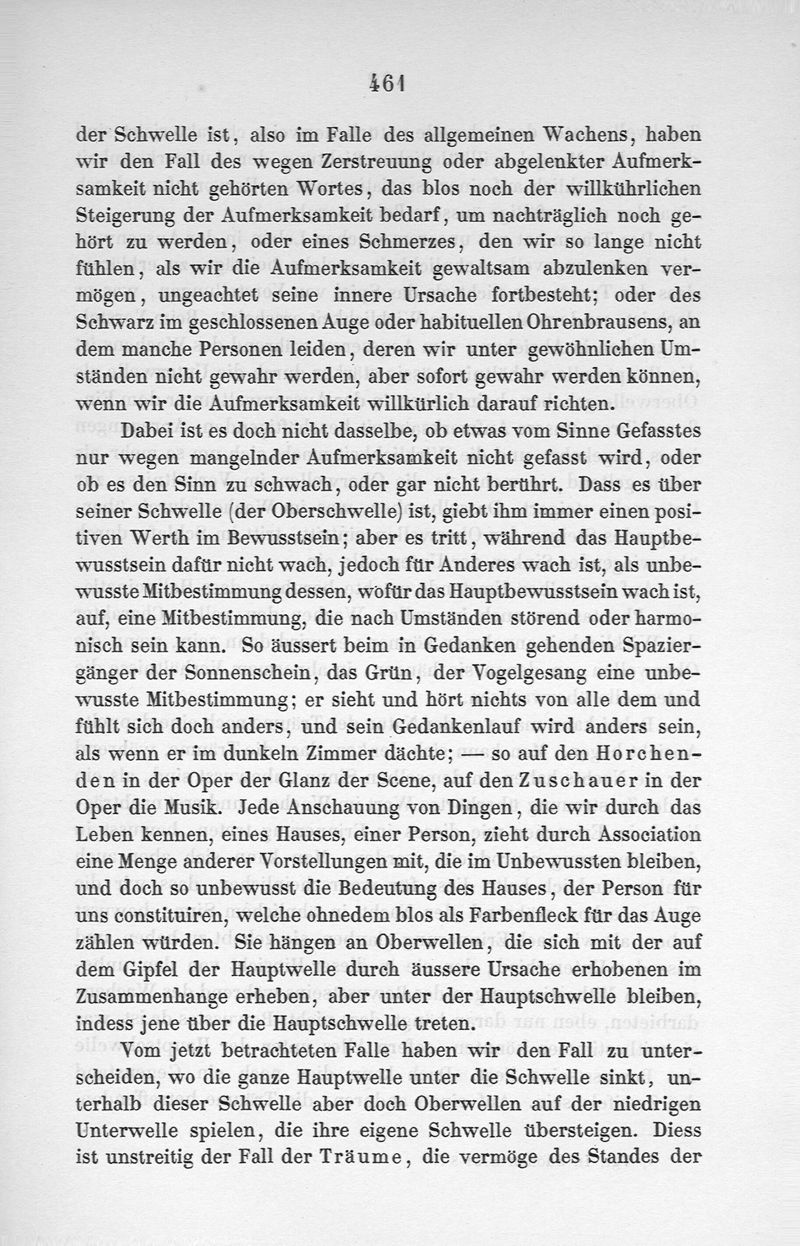 461

der Schwelle ist, also im Falle des allgemeinen Wachens, haben wir den Fall des wegen Zerstreuung oder abgelenkter Aufmerksamkeit nicht gehörten Wortes, das blos noch der willkührlichen Steigerung der Aufmerksamkeit bedarf, um nachträglich noch gehört zu werden, oder eines Schmerzes, den wir so lange nicht fühlen, als wir die Aufmerksamkeit gewaltsam abzulenken vermögen, ungeachtet seine innere Ursache fortbesteht; oder des Schwarz im geschlossenen Auge oder habituellen Ohrenbrausens, an dem manche Personen leiden, deren wir unter gewöhnlichen Umständen nicht gewahr werden, aber sofort gewahr werden können, wenn wir die Aufmerksamkeit willkürlich darauf richten.

Dabei ist es doch nicht dasselbe, ob etwas vom Sinne Gefasstes nur wegen mangelnder Aufmerksamkeit nicht gefasst wird, oder ob es den Sinn zu schwach, oder gar nicht berührt. Dass es über seiner Schwelle (der Oberschwelle) ist, giebt ihm immer einen positiven Werth im Bewusstsein; aber es tritt, während das Hauptbewusstsein dafür nicht wach, jedoch für Anderes wach ist, als unbewusste Mitbestimmung dessen, wofür das Hauptbewusstsein wach ist, auf, eine Mitbestimmung, die nach Umständen störend oder harmonisch sein kann. So äussert beim in Gedanken gehenden Spaziergänger der Sonnenschein, das Grün, der Vogelgesang eine unbewusste Mitbestimmung; er sieht und hört nichts von alle dem und fühlt sich doch anders, und sein Gedankenlauf wird anders sein, als wenn er im dunkeln Zimmer dächte; — so auf den Horchenden in der Oper der Glanz der Scene, auf den Zuschauer in der Oper die Musik. Jede Anschauung von Dingen, die wir durch das Leben kennen, eines Hauses, einer Person, zieht durch Association eine Menge anderer Vorstellungen mit, die im Unbewussten bleiben, und doch so unbewusst die Bedeutung des Hauses, der Person für uns constituiren, welche ohnedem blos als Farbenfleck für das Auge zählen würden. Sie hängen an Oberwellen, die sich mit der auf dem Gipfel der Hauptwelle durch äussere Ursache erhobenen im Zusammenhange erheben, aber unter der Hauptschwelle bleiben, indess jene über die Hauptschwelle treten.

Vom jetzt betrachteten Falle haben wir den Fall zu unterscheiden, wo die ganze Hauptwelle unter die Schwelle sinkt, unterhalb dieser Schwelle aber doch Oberwellen auf der niedrigen Unterwelle spielen, die ihre eigene Schwelle übersteigen. Diess ist unstreitig der Fall der Träume, die vermöge des Standes der